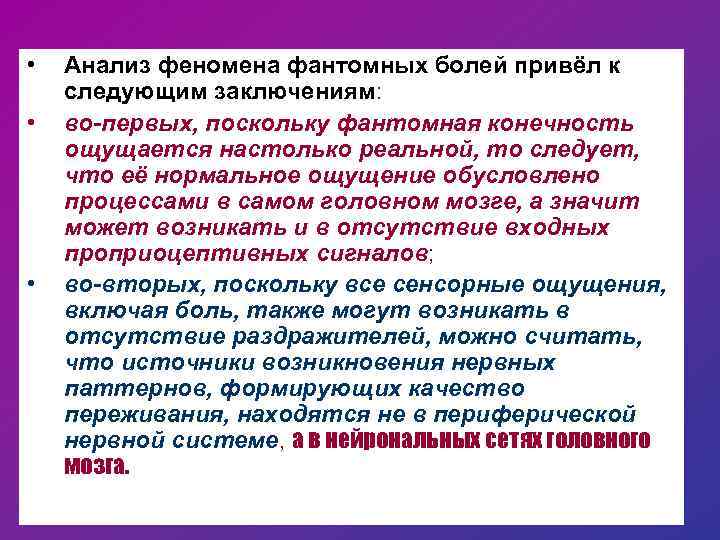 • Анализ феномена фантомных болей привёл к следующим заключениям:

• во-первых, поскольку фантомная конечность ощущается настолько реальной, то следует, что её нормальное ощущение обусловлено процессами в самом головном мозге, а значит может возникать и в отсутствие входных проприоцептивных сигналов;

• во-вторых, поскольку все сенсорные ощущения, включая боль, также могут возникать в отсутствие раздражителей, можно считать, что источники возникновения нервных паттернов, формирующих качество переживания, находятся не в периферической нервной системе, а в нейрональных сетях головного мозга.